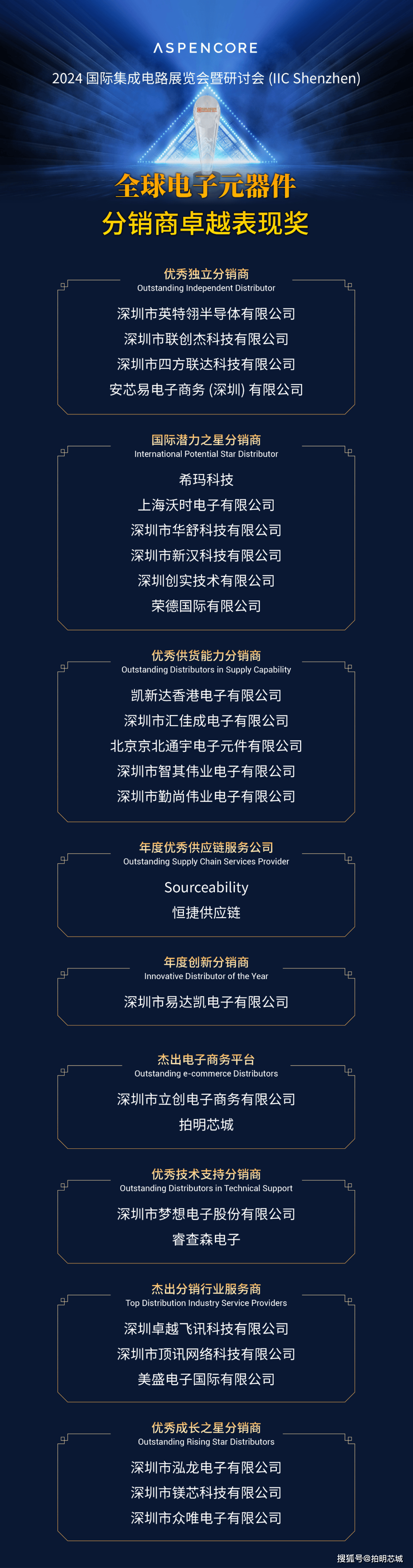 ASPENCORE

2024 国际集成电路展览会暨研讨会 (IIC Shenzhen)

全球电子元器件
分销商卓越表现奖

优秀独立分销商
Outstanding Independent Distributor

深圳市英特翎半导体有限公司
深圳市联创杰科技有限公司
深圳市四方联达科技有限公司
安芯易电子商务 (深圳) 有限公司

国际潜力之星分销商
International Potential Star Distributor

希玛科技
上海沃时电子有限公司
深圳市华舒科技有限公司
深圳市新汉科技有限公司
深圳创实技术有限公司
荣德国际有限公司

优秀供货能力分销商
Outstanding Distributors in Supply Capability

凯新达香港电子有限公司
深圳市汇佳成电子有限公司
北京京北通宇电子元件有限公司
深圳市智其伟业电子有限公司
深圳市勤尚伟业电子有限公司

年度优秀供应链服务公司
Outstanding Supply Chain Services Provider

Sourceability
恒捷供应链

年度创新分销商
Innovative Distributor of the Year

深圳市易达凯电子有限公司

杰出电子商务平台
Outstanding e-commerce Distributors

深圳市立创电子商务有限公司
拍明芯城

优秀技术支持分销商
Outstanding Distributors in Technical Support

深圳市梦想电子股份有限公司
睿查森电子

杰出分销行业服务商
Top Distribution Industry Service Providers

深圳卓越飞讯科技有限公司
深圳市顶讯网络科技有限公司
美盛电子国际有限公司

优秀成长之星分销商
Outstanding Rising Star Distributors

深圳市泓龙电子有限公司
深圳市镁芯科技有限公司
深圳市众唯电子有限公司

搜狐号@拍明芯城